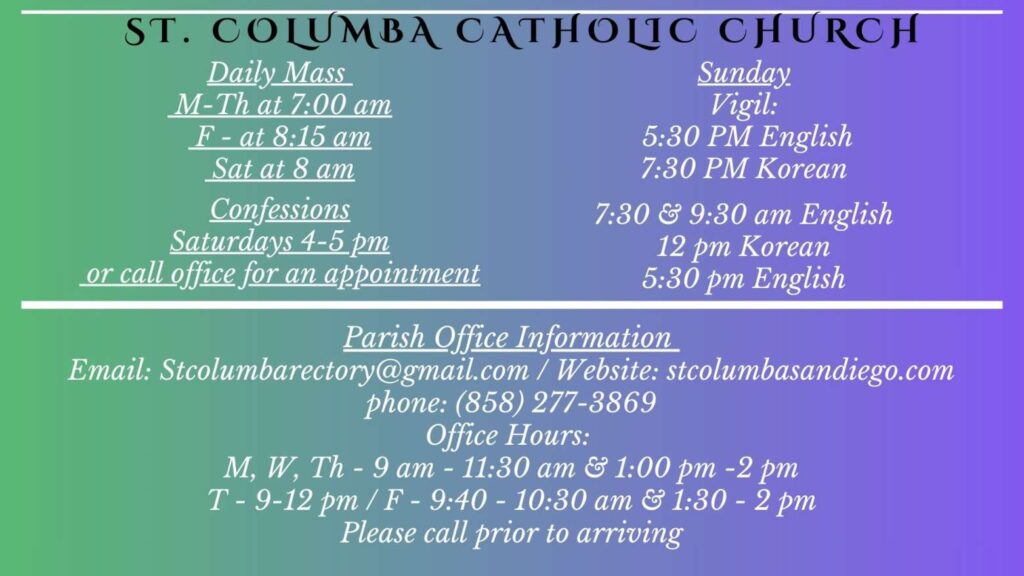 ST. COLUMBA CATHOLIC CHURCH

Daily Mass
M-Th at 7:00 am
F - at 8:15 am
Sat at 8 am

Confessions
Saturdays 4-5 pm
or call office for an appointment

Sunday
Vigil:
5:30 PM English
7:30 PM Korean

7:30 & 9:30 am English
12 pm Korean
5:30 pm English

Parish Office Information
Email: Stcolumbarectory@gmail.com / Website: stcolumbasandiego.com
phone: (858) 277-3869
Office Hours:
M, W, Th - 9 am - 11:30 am & 1:00 pm -2 pm
T - 9-12 pm / F - 9:40 - 10:30 am & 1:30 - 2 pm
Please call prior to arriving